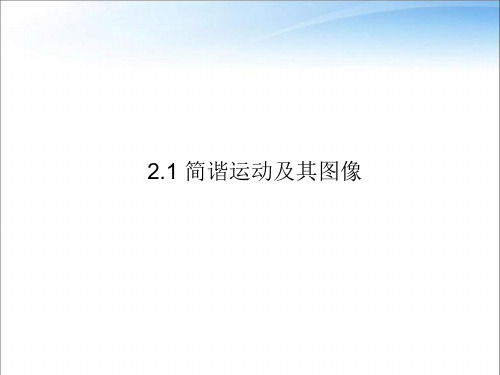 2.1 简谐运动及其图像